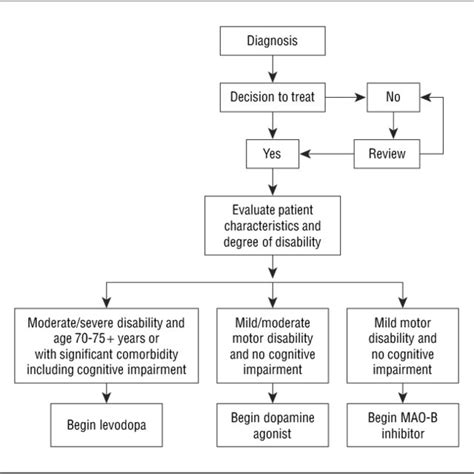 Diagnosis

Decision to treat

No

Yes

Review

Evaluate patient characteristics and degree of disability

Moderate/severe disability and age 70-75+ years or with significant comorbidity including cognitive impairment

Mild/moderate motor disability and no cognitive impairment

Mild motor disability and no cognitive impairment

Begin levodopa

Begin dopamine agonist

Begin MAO-B inhibitor